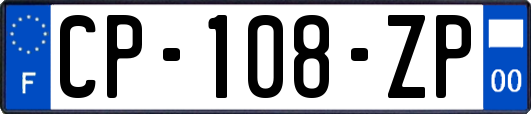 F

CP-108-ZP

00